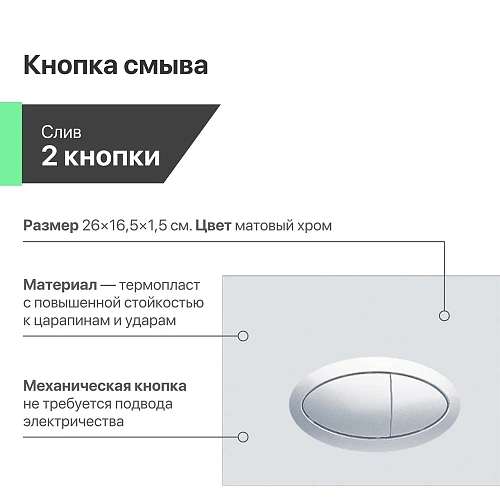 Кнопка смыва

Слив
2 кнопки

Размер 26×16,5×1,5 см. Цвет матовый хром

Материал — термопласт с повышенной стойкостью к царапинам и ударам

Механическая кнопка не требуется подвода электричества